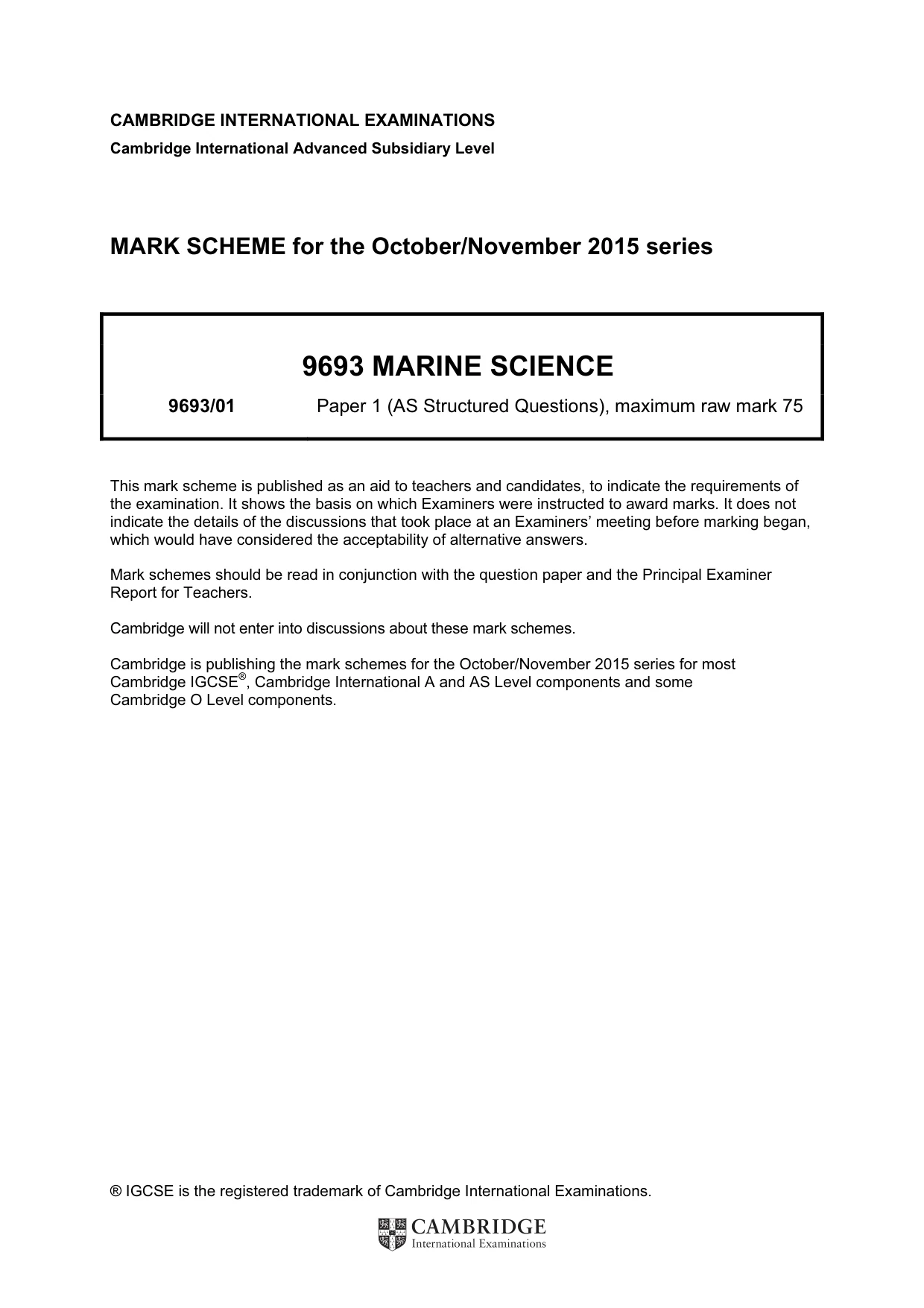 CAMBRIDGE INTERNATIONAL EXAMINATIONS
Cambridge International Advanced Subsidiary Level

MARK SCHEME for the October/November 2015 series

9693 MARINE SCIENCE

9693/01 Paper 1 (AS Structured Questions), maximum raw mark 75

This mark scheme is published as an aid to teachers and candidates, to indicate the requirements of the examination. It shows the basis on which Examiners were instructed to award marks. It does not indicate the details of the discussions that took place at an Examiners' meeting before marking began, which would have considered the acceptability of alternative answers.

Mark schemes should be read in conjunction with the question paper and the Principal Examiner Report for Teachers.

Cambridge will not enter into discussions about these mark schemes.

Cambridge is publishing the mark schemes for the October/November 2015 series for most Cambridge IGCSE®, Cambridge International A and AS Level components and some Cambridge O Level components.

® IGCSE is the registered trademark of Cambridge International Examinations.

CAMBRIDGE
International Examinations